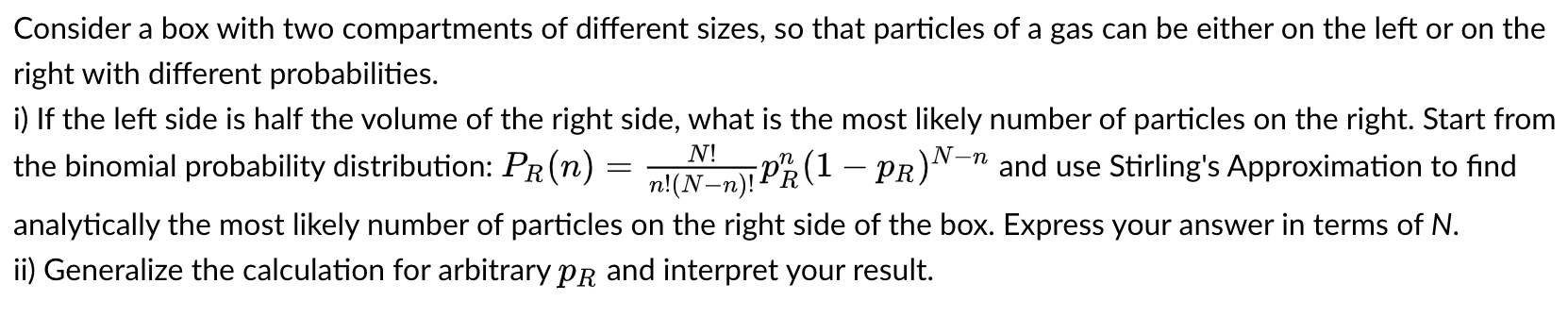 Consider a box with two compartments of different sizes, so that particles of a gas can be either on the left or on the right with different probabilities.
i) If the left side is half the volume of the right side, what is the most likely number of particles on the right. Start from the binomial probability distribution: $P_R(n) = \frac{N!}{n!(N-n)!}p_R^n(1-p_R)^{N-n}$ and use Stirling's Approximation to find analytically the most likely number of particles on the right side of the box. Express your answer in terms of N.
ii) Generalize the calculation for arbitrary $p_R$ and interpret your result.